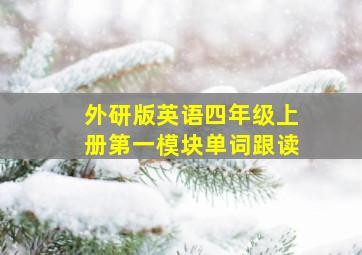 外研版英语四年级上册第一模块单词跟读